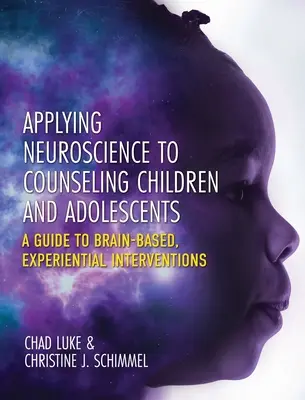 APPLYING NEUROSCIENCE TO COUNSELING CHILDREN AND ADOLESCENTS

A GUIDE TO BRAIN-BASED, EXPERIENTIAL INTERVENTIONS

CHAD LUKE &
CHRISTINE J. SCHIMMEL